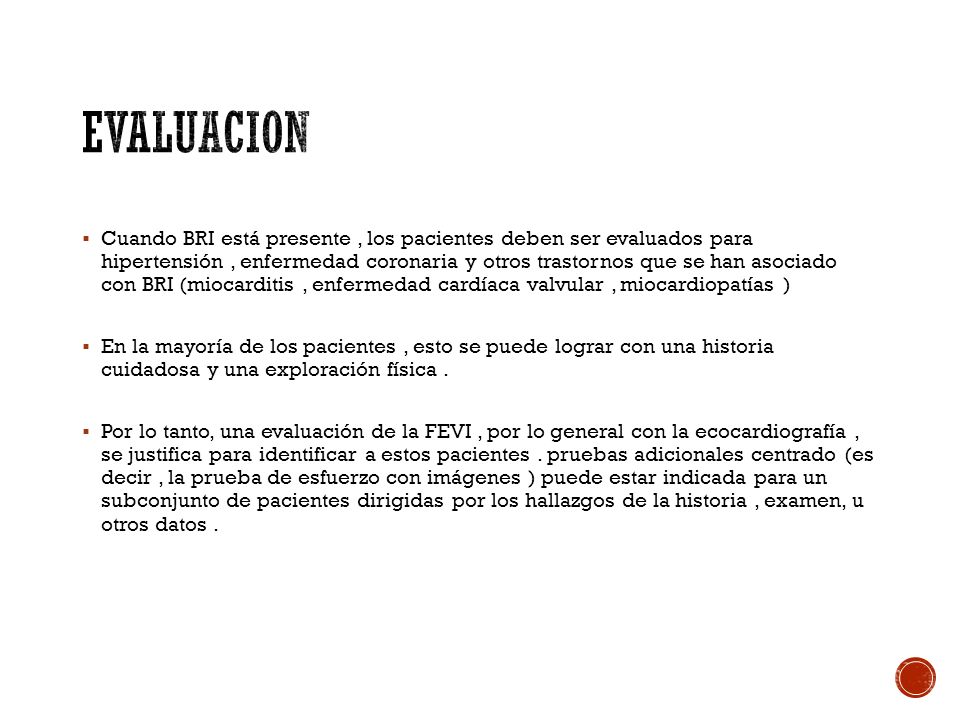 EVALUACION

▪ Cuando BRI está presente , los pacientes deben ser evaluados para hipertensión , enfermedad coronaria y otros trastornos que se han asociado con BRI (miocarditis , enfermedad cardíaca valvular , miocardiopatías )

▪ En la mayoría de los pacientes , esto se puede lograr con una historia cuidadosa y una exploración física .

▪ Por lo tanto, una evaluación de la FEVI , por lo general con la ecocardiografía , se justifica para identificar a estos pacientes . pruebas adicionales centrado (es decir , la prueba de esfuerzo con imágenes ) puede estar indicada para un subconjunto de pacientes dirigidas por los hallazgos de la historia , examen, u otros datos .